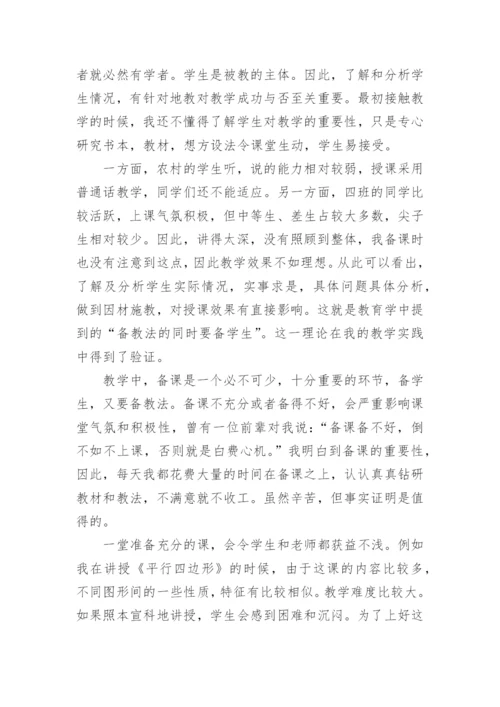 者就必然有学者。学生是被教的主体。因此，了解和分析学生情况，有针对地教对教学成功与否至关重要。最初接触教学的时候，我还不懂得了解学生对教学的重要性，只是专心研究书本，教材，想方设法令课堂生动，学生易接受。

一方面，农村的学生听，说的能力相对较弱，授课采用普通话教学，同学们还不能适应。另一方面，四班的同学比较活跃，上课气氛积极，但中等生、差生占较大多数，尖子生相对较少。因此，讲得太深，没有照顾到整体，我备课时也没有注意到这点，因此教学效果不如理想。从此可以看出，了解及分析学生实际情况，实事求是，具体问题具体分析，做到因材施教，对授课效果有直接影响。这就是教育学中提到的“备教法的同时要备学生”。这一理论在我的教学实践中得到了验证。

教学中，备课是一个必不可少，十分重要的环节，备学生，又要备教法。备课不充分或者备得不好，会严重影响课堂气氛和积极性，曾有一位前辈对我说：“备课备不好，倒不如不上课，否则就是白费心机。”我明白到备课的重要性，因此，每天我都花费大量的时间在备课之上，认认真真钻研教材和教法，不满意就不收工。虽然辛苦，但事实证明是值得的。

一堂准备充分的课，会令学生和老师都获益不浅。例如我在讲授《平行四边形》的时候，由于这课的内容比较多，不同图形间的一些性质，特征有比较相似。教学难度比较大。如果照本宣科地讲授，学生会感到困难和沉闷。为了上好这